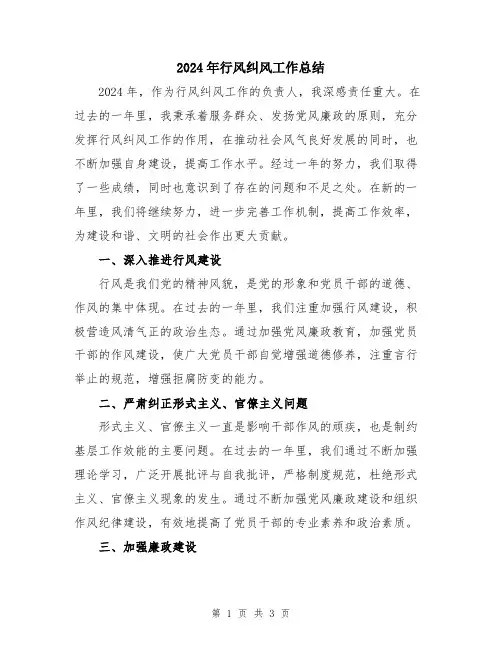 2024年行风纠风工作总结

2024年，作为行风纠风工作的负责人，我深感责任重大。在过去的一年里，我秉承着服务群众、发扬党风廉政的原则，充分发挥行风纠风工作的作用，在推动社会风气良好发展的同时，也不断加强自身建设，提高工作水平。经过一年的努力，我们取得了一些成绩，同时也意识到了存在的问题和不足之处。在新的一年里，我们将继续努力，进一步完善工作机制，提高工作效率，为建设和谐、文明的社会作出更大贡献。

一、深入推进行风建设

行风是我们党的精神风貌，是党的形象和党员干部的道德、作风的集中体现。在过去的一年里，我们注重加强行风建设，积极营造风清气正的政治生态。通过加强党风廉政教育，加强党员干部的作风建设，使广大党员干部自觉增强道德修养，注重言行举止的规范，增强拒腐防变的能力。

二、严肃纠正形式主义、官僚主义问题

形式主义、官僚主义一直是影响干部作风的顽疾，也是制约基层工作效能的主要问题。在过去的一年里，我们通过不断加强理论学习，广泛开展批评与自我批评，严格制度规范，杜绝形式主义、官僚主义现象的发生。通过不断加强党风廉政建设和组织作风纪律建设，有效地提高了党员干部的专业素养和政治素质。

三、加强廉政建设

第 1 页 共 3 页